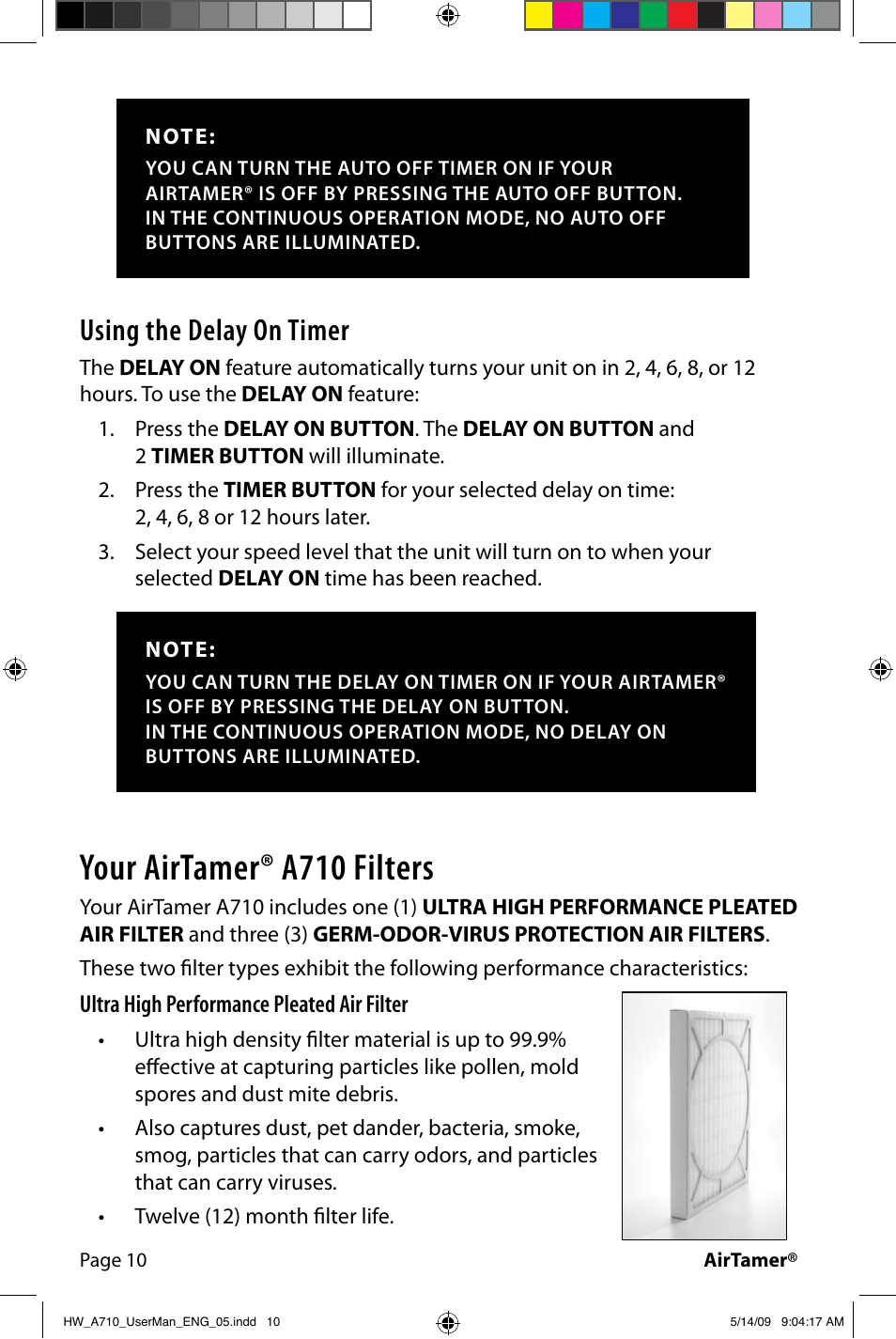 NOTE:
YOU CAN TURN THE AUTO OFF TIMER ON IF YOUR AIRTAMER® IS OFF BY PRESSING THE AUTO OFF BUTTON. IN THE CONTINUOUS OPERATION MODE, NO AUTO OFF BUTTONS ARE ILLUMINATED.

Using the Delay On Timer

The DELAY ON feature automatically turns your unit on in 2, 4, 6, 8, or 12 hours. To use the DELAY ON feature:

1. Press the DELAY ON BUTTON. The DELAY ON BUTTON and 2 TIMER BUTTON will illuminate.
2. Press the TIMER BUTTON for your selected delay on time: 2, 4, 6, 8 or 12 hours later.
3. Select your speed level that the unit will turn on to when your selected DELAY ON time has been reached.

NOTE:
YOU CAN TURN THE DELAY ON TIMER ON IF YOUR AIRTAMER® IS OFF BY PRESSING THE DELAY ON BUTTON. IN THE CONTINUOUS OPERATION MODE, NO DELAY ON BUTTONS ARE ILLUMINATED.

Your AirTamer® A710 Filters

Your AirTamer A710 includes one (1) ULTRA HIGH PERFORMANCE PLEATED AIR FILTER and three (3) GERM-ODOR-VIRUS PROTECTION AIR FILTERS.

These two filter types exhibit the following performance characteristics:

Ultra High Performance Pleated Air Filter

• Ultra high density filter material is up to 99.9% effective at capturing particles like pollen, mold spores and dust mite debris.
• Also captures dust, pet dander, bacteria, smoke, smog, particles that can carry odors, and particles that can carry viruses.
• Twelve (12) month filter life.

Page 10
AirTamer®

HW_A710_UserMan_ENG_05.indd 10
5/14/09 9:04:17 AM